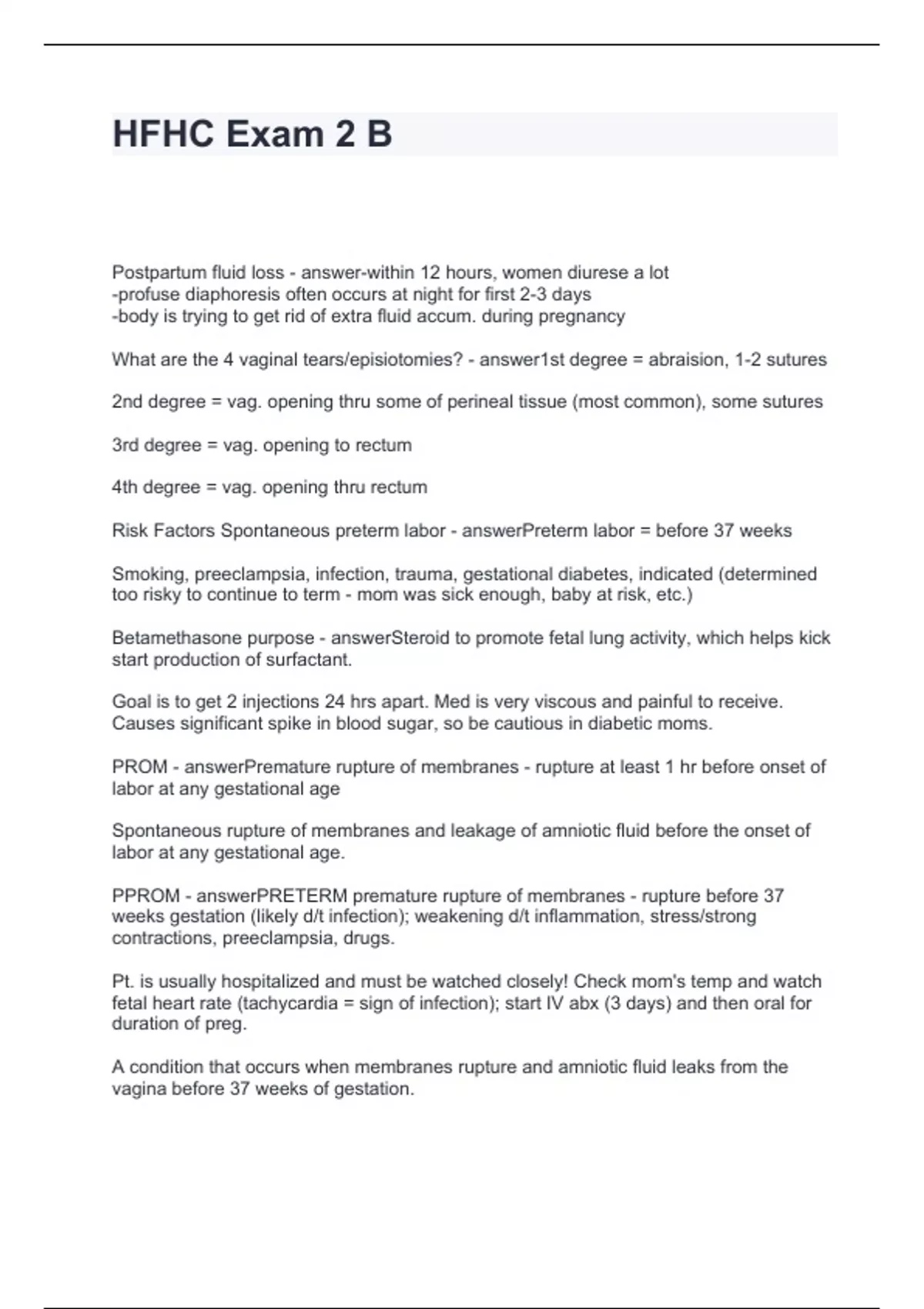 HFHC Exam 2 B

Postpartum fluid loss - answer-within 12 hours, women diurese a lot
-profuse diaphoresis often occurs at night for first 2-3 days
-body is trying to get rid of extra fluid accum. during pregnancy

What are the 4 vaginal tears/episiotomies? - answer1st degree = abraision, 1-2 sutures

2nd degree = vag. opening thru some of perineal tissue (most common), some sutures

3rd degree = vag. opening to rectum

4th degree = vag. opening thru rectum

Risk Factors Spontaneous preterm labor - answerPreterm labor = before 37 weeks

Smoking, preeclampsia, infection, trauma, gestational diabetes, indicated (determined too risky to continue to term - mom was sick enough, baby at risk, etc.)

Betamethasone purpose - answerSteroid to promote fetal lung activity, which helps kick start production of surfactant.

Goal is to get 2 injections 24 hrs apart. Med is very viscous and painful to receive. Causes significant spike in blood sugar, so be cautious in diabetic moms.

PROM - answerPremature rupture of membranes - rupture at least 1 hr before onset of labor at any gestational age

Spontaneous rupture of membranes and leakage of amniotic fluid before the onset of labor at any gestational age.

PPROM - answerPRETERM premature rupture of membranes - rupture before 37 weeks gestation (likely d/t infection); weakening d/t inflammation, stress/strong contractions, preeclampsia, drugs.

Pt. is usually hospitalized and must be watched closely! Check mom's temp and watch fetal heart rate (tachycardia = sign of infection); start IV abx (3 days) and then oral for duration of preg.

A condition that occurs when membranes rupture and amniotic fluid leaks from the vagina before 37 weeks of gestation.